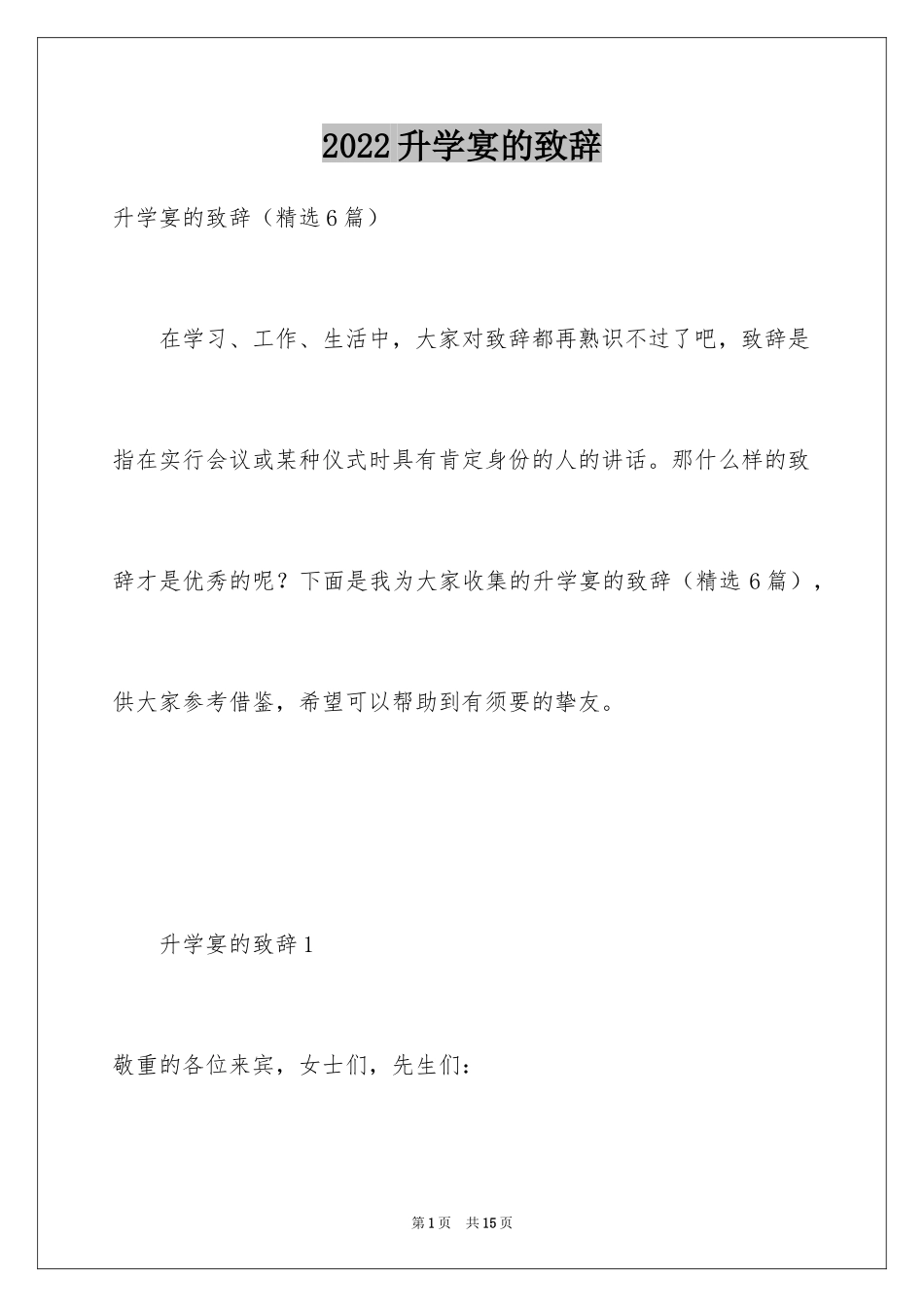 2022升学宴的致辞

升学宴的致辞（精选6篇）

在学习、工作、生活中，大家对致辞都再熟识不过了吧，致辞是指在实行会议或某种仪式时具有肯定身份的人的讲话。那什么样的致辞才是优秀的呢？下面是我为大家收集的升学宴的致辞（精选6篇），供大家参考借鉴，希望可以帮助到有须要的挚友。

升学宴的致辞1

敬重的各位来宾，女士们，先生们：

第1页 共15页